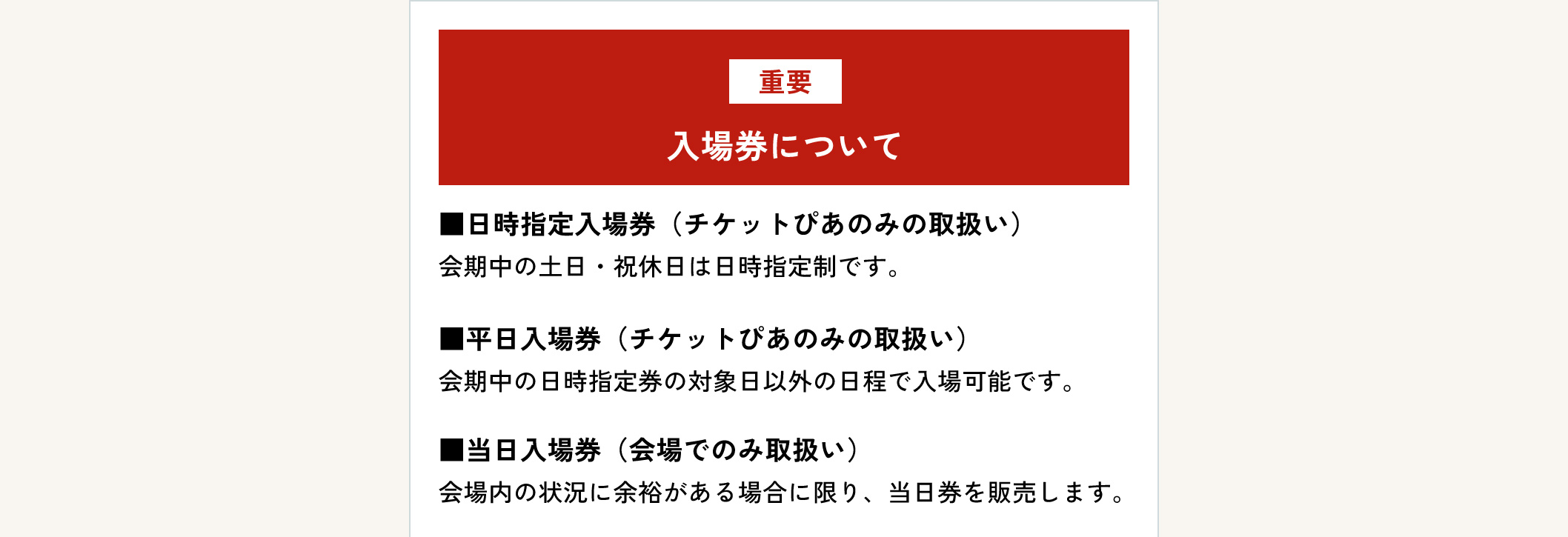 重要

入場券について

■日時指定入場券（チケットぴあのみの取扱い）
会期中の土日・祝休日は日時指定制です。

■平日入場券（チケットぴあのみの取扱い）
会期中の日時指定券の対象日以外の日程で入場可能です。

■当日入場券（会場でのみ取扱い）
会場内の状況に余裕がある場合に限り、当日券を販売します。